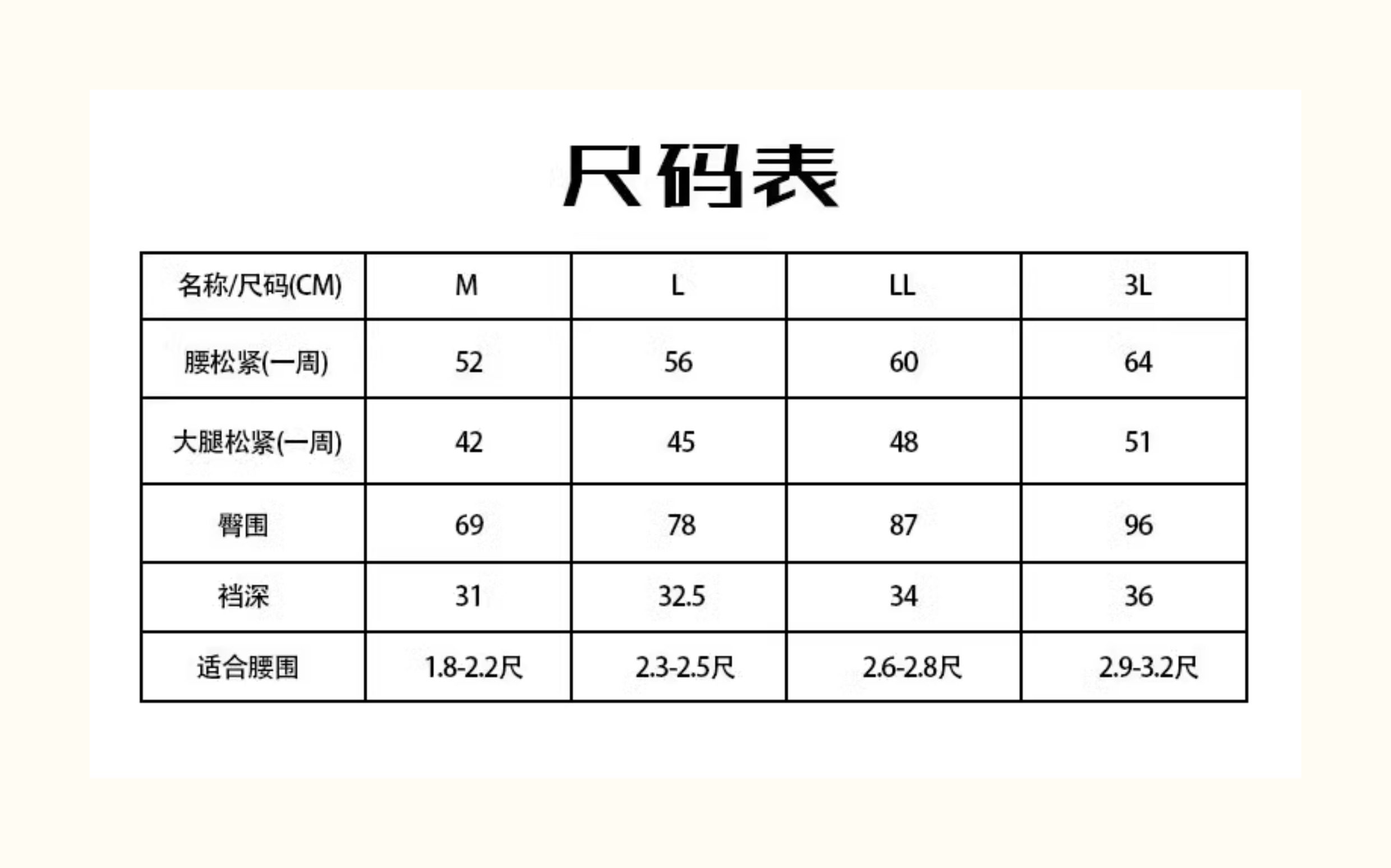 尺码表

| 名称/尺码(CM) | M | L | LL | 3L |
|---|---|---|---|---|
| 腰松紧(一周) | 52 | 56 | 60 | 64 |
| 大腿松紧(一周) | 42 | 45 | 48 | 51 |
| 臀围 | 69 | 78 | 87 | 96 |
| 裆深 | 31 | 32.5 | 34 | 36 |
| 适合腰围 | 1.8-2.2尺 | 2.3-2.5尺 | 2.6-2.8尺 | 2.9-3.2尺 |